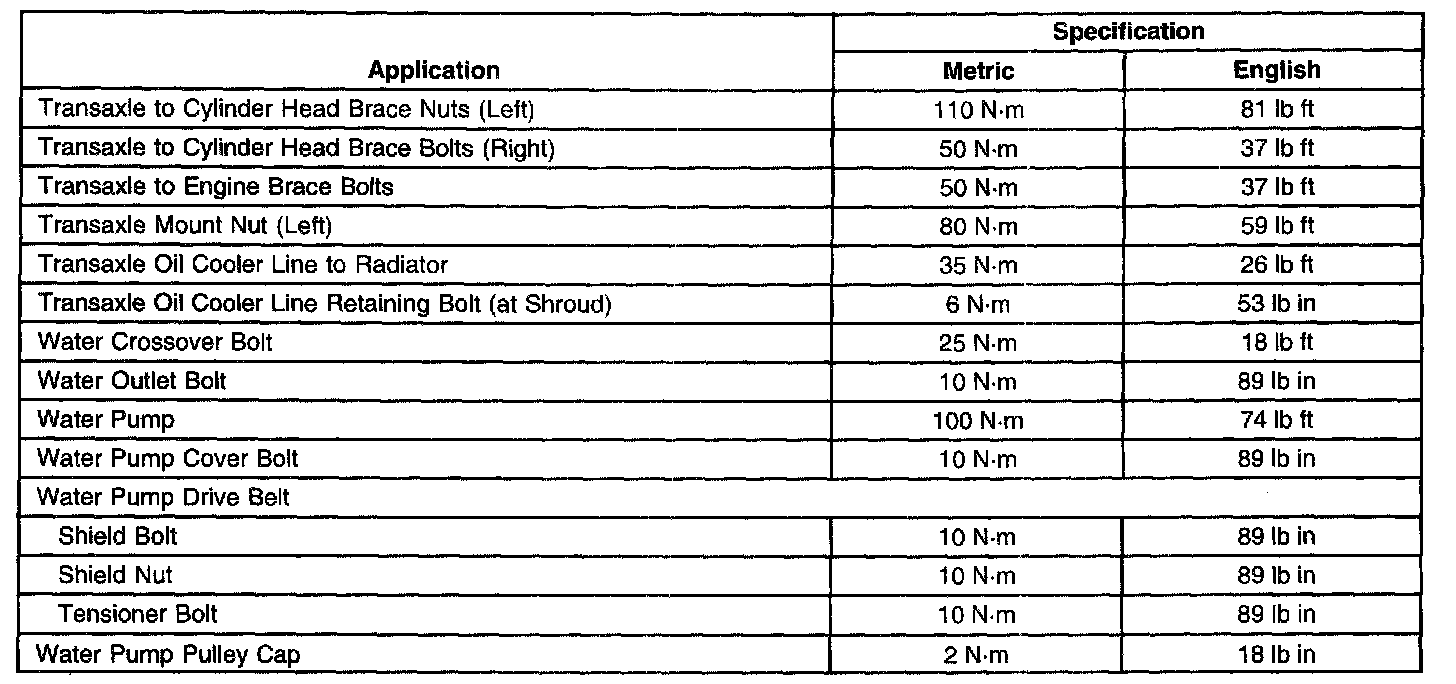 | Application | Specification Metric | Specification English |
|---|---|---|
| Transaxle to Cylinder Head Brace Nuts (Left) | 110 N·m | 81 lb ft |
| Transaxle to Cylinder Head Brace Bolts (Right) | 50 N·m | 37 lb ft |
| Transaxle to Engine Brace Bolts | 50 N·m | 37 lb ft |
| Transaxle Mount Nut (Left) | 80 N·m | 59 lb ft |
| Transaxle Oil Cooler Line to Radiator | 35 N·m | 26 lb ft |
| Transaxle Oil Cooler Line Retaining Bolt (at Shroud) | 6 N·m | 53 lb in |
| Water Crossover Bolt | 25 N·m | 18 lb ft |
| Water Outlet Bolt | 10 N·m | 89 lb in |
| Water Pump | 100 N·m | 74 lb ft |
| Water Pump Cover Bolt | 10 N·m | 89 lb in |
| Water Pump Drive Belt | | |
| Shield Bolt | 10 N·m | 89 lb in |
| Shield Nut | 10 N·m | 89 lb in |
| Tensioner Bolt | 10 N·m | 89 lb in |
| Water Pump Pulley Cap | 2 N·m | 18 lb in |